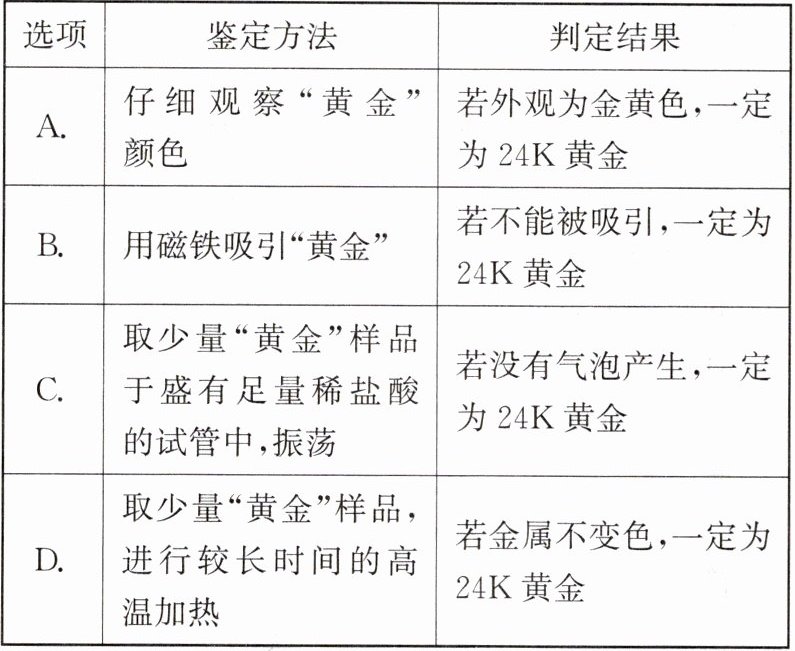 | 选项 | 鉴定方法 | 判定结果 |
|---|---|---|
| A. | 仔细观察“黄金”颜色 | 若外观为金黄色，一定为 24K 黄金 |
| B. | 用磁铁吸引“黄金” | 若不能被吸引，一定为 24K 黄金 |
| C. | 取少量“黄金”样品于盛有足量稀盐酸的试管中，振荡 | 若没有气泡产生，一定为 24K 黄金 |
| D. | 取少量“黄金”样品，进行较长时间的高温加热 | 若金属不变色，一定为 24K 黄金 |